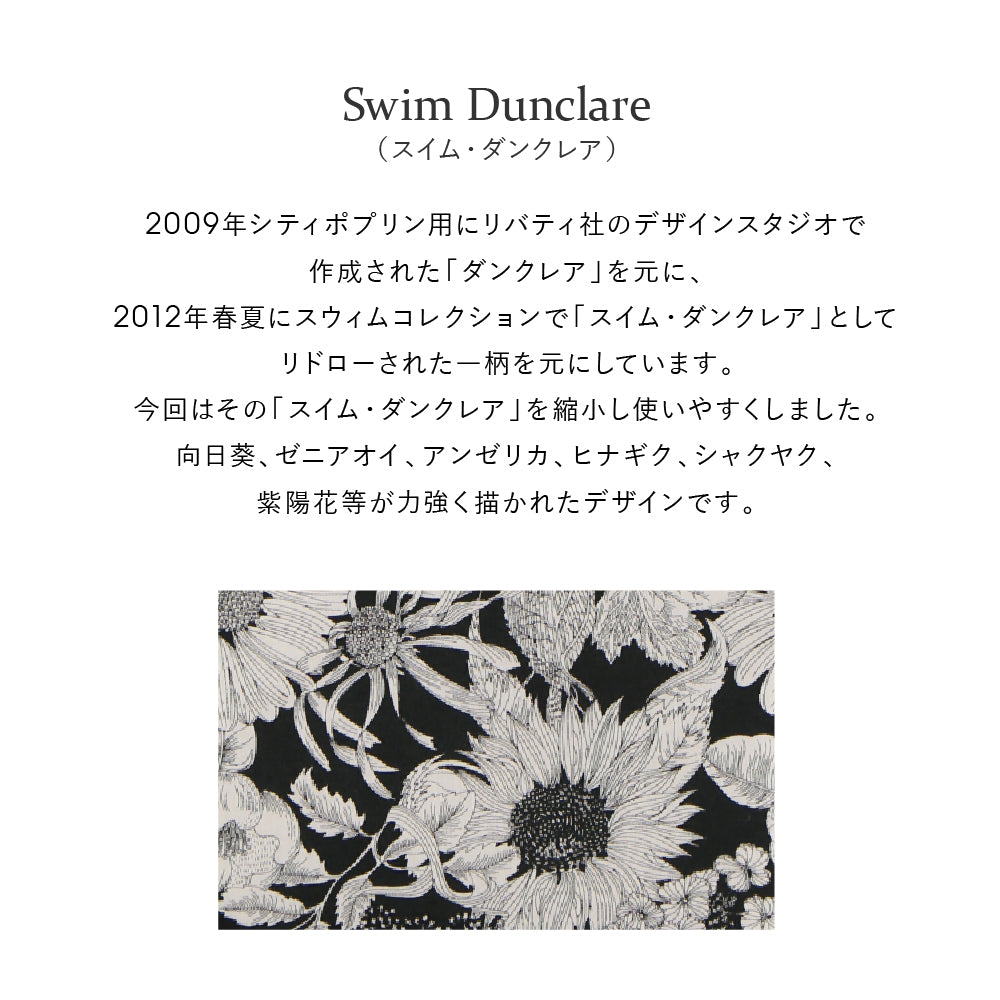 Swim Dunclare
（スイム・ダンクレア）

2009年シティポプリン用にリバティ社のデザインスタジオで作成された「ダンクレア」を元に、2012年春夏にスウィムコレクションで「スイム・ダンクレア」としてリドローされた一柄を元にしています。今回はその「スイム・ダンクレア」を縮小し使いやすくしました。向日葵、ゼニアオイ、アンゼリカ、ヒナギク、シャクヤク、紫陽花等が力強く描かれたデザインです。